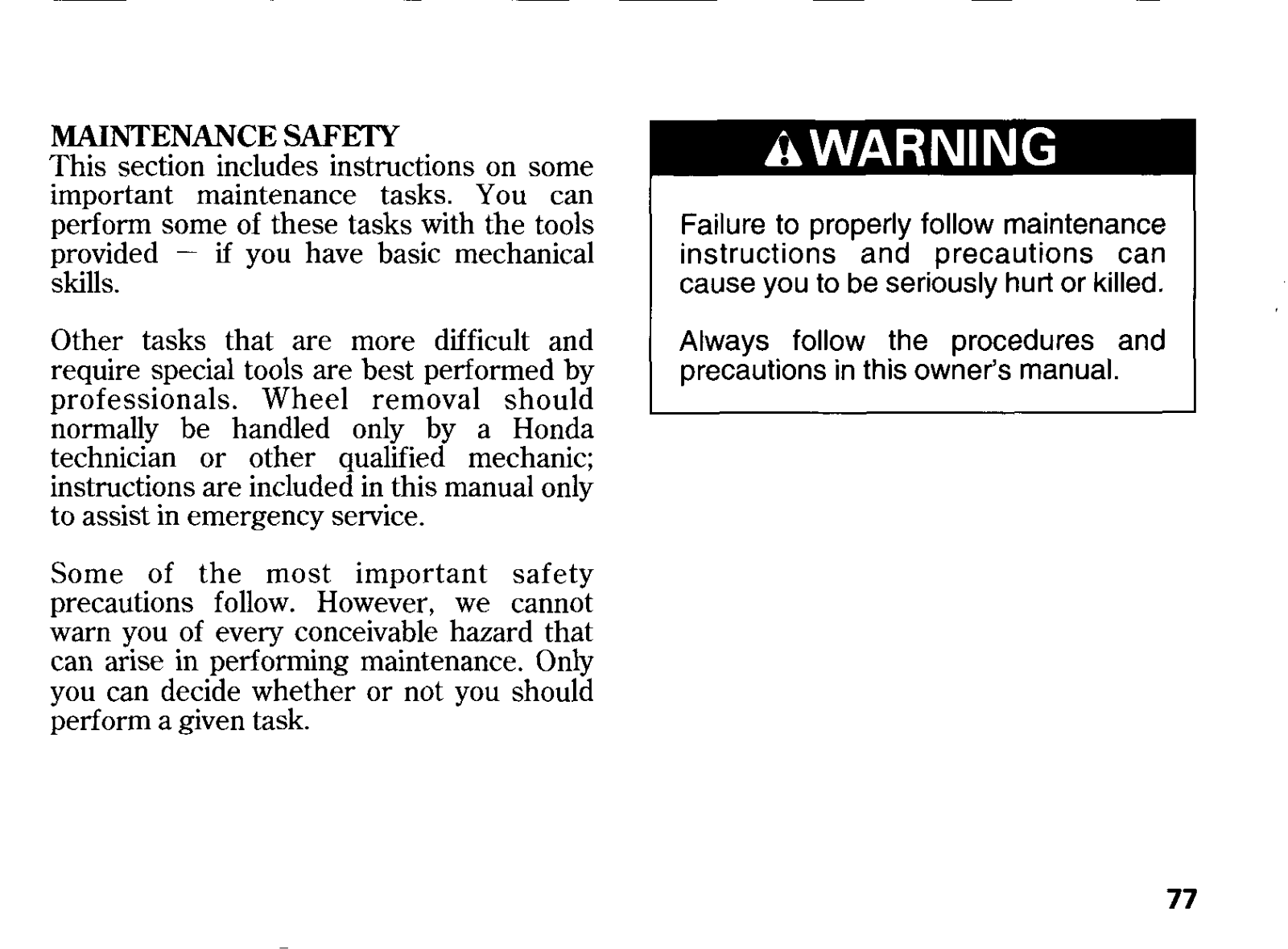 MAINTENANCE SAFETY
This section includes instructions on some important maintenance tasks. You can perform some of these tasks with the tools provided — if you have basic mechanical skills.

Other tasks that are more difficult and require special tools are best performed by professionals. Wheel removal should normally be handled only by a Honda technician or other qualified mechanic; instructions are included in this manual only to assist in emergency service.

Some of the most important safety precautions follow. However, we cannot warn you of every conceivable hazard that can arise in performing maintenance. Only you can decide whether or not you should perform a given task.

WARNING

Failure to properly follow maintenance instructions and precautions can cause you to be seriously hurt or killed.

Always follow the procedures and precautions in this owner's manual.

77